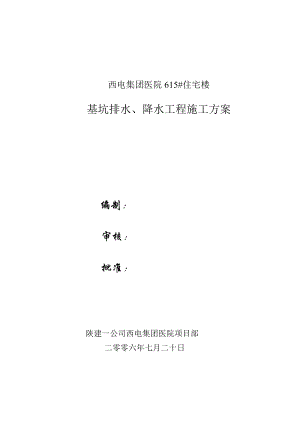 西电集团医院 615#住宅楼

基坑排水、降水工程施工方案

编制：

审核：

批准：

陕建一公司西电集团医院项目部

二零零六年七月二十日